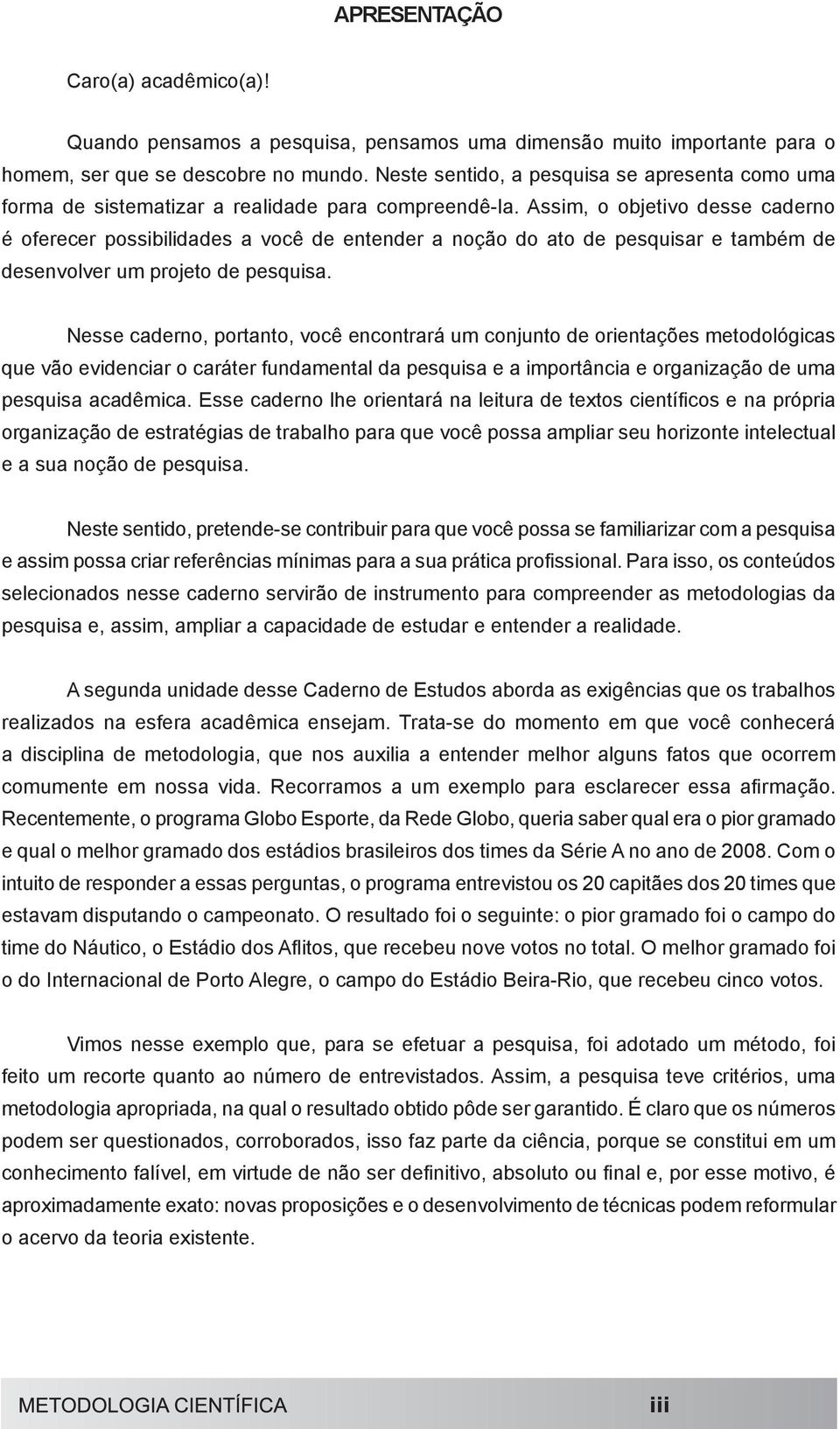 APRESENTAÇÃO

Caro(a) acadêmico(a)!

Quando pensamos a pesquisa, pensamos uma dimensão muito importante para o homem, ser que se descobre no mundo. Neste sentido, a pesquisa se apresenta como uma forma de sistematizar a realidade para compreendê-la. Assim, o objetivo desse caderno é oferecer possibilidades a você de entender a noção do ato de pesquisar e também de desenvolver um projeto de pesquisa.

Nesse caderno, portanto, você encontrará um conjunto de orientações metodológicas que vão evidenciar o caráter fundamental da pesquisa e a importância e organização de uma pesquisa acadêmica. Esse caderno lhe orientará na leitura de textos científicos e na própria organização de estratégias de trabalho para que você possa ampliar seu horizonte intelectual e a sua noção de pesquisa.

Neste sentido, pretende-se contribuir para que você possa se familiarizar com a pesquisa e assim possa criar referências mínimas para a sua prática profissional. Para isso, os conteúdos selecionados nesse caderno servirão de instrumento para compreender as metodologias da pesquisa e, assim, ampliar a capacidade de estudar e entender a realidade.

A segunda unidade desse Caderno de Estudos aborda as exigências que os trabalhos realizados na esfera acadêmica ensejam. Trata-se do momento em que você conhecerá a disciplina de metodologia, que nos auxilia a entender melhor alguns fatos que ocorrem comumente em nossa vida. Recorramos a um exemplo para esclarecer essa afirmação. Recentemente, o programa Globo Esporte, da Rede Globo, queria saber qual era o pior gramado e qual o melhor gramado dos estádios brasileiros dos times da Série A no ano de 2008. Com o intuito de responder a essas perguntas, o programa entrevistou os 20 capitães dos 20 times que estavam disputando o campeonato. O resultado foi o seguinte: o pior gramado foi o campo do time do Náutico, o Estádio dos Aflitos, que recebeu nove votos no total. O melhor gramado foi o do Internacional de Porto Alegre, o campo do Estádio Beira-Rio, que recebeu cinco votos.

Vimos nesse exemplo que, para se efetuar a pesquisa, foi adotado um método, foi feito um recorte quanto ao número de entrevistados. Assim, a pesquisa teve critérios, uma metodologia apropriada, na qual o resultado obtido pôde ser garantido. É claro que os números podem ser questionados, corroborados, isso faz parte da ciência, porque se constitui em um conhecimento falível, em virtude de não ser definitivo, absoluto ou final e, por esse motivo, é aproximadamente exato: novas proposições e o desenvolvimento de técnicas podem reformular o acervo da teoria existente.

METODOLOGIA CIENTÍFICA iii